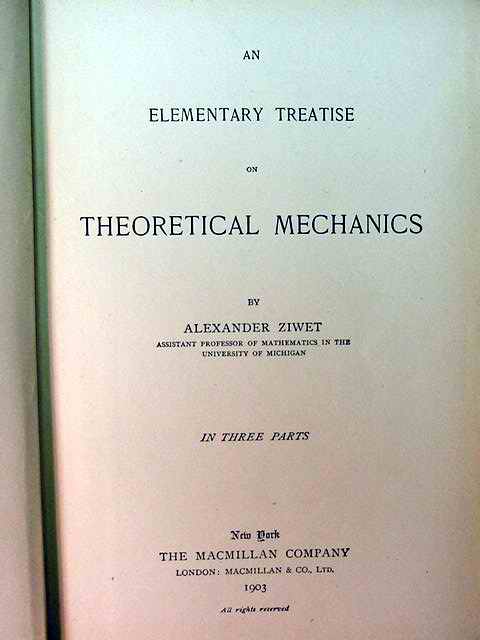 AN

ELEMENTARY TREATISE

ON

THEORETICAL MECHANICS

BY

ALEXANDER ZIWET

ASSISTANT PROFESSOR OF MATHEMATICS IN THE
UNIVERSITY OF MICHIGAN

IN THREE PARTS

New York
THE MACMILLAN COMPANY
LONDON: MACMILLAN & CO., LTD.
1903

All rights reserved